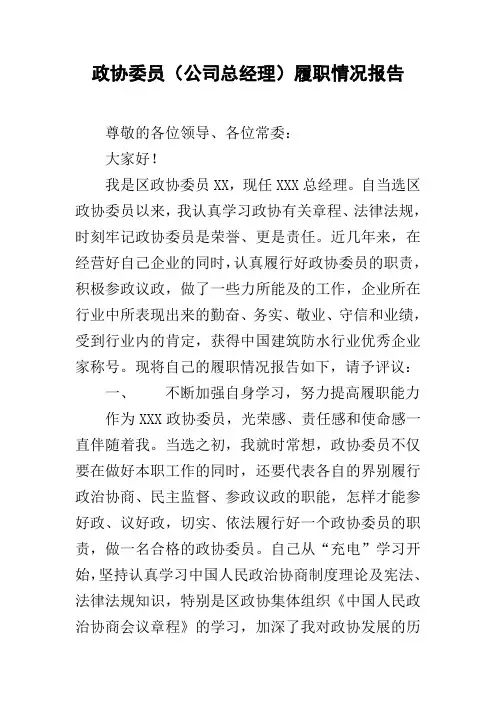 政协委员（公司总经理）履职情况报告

尊敬的各位领导、各位常委：

大家好！

我是区政协委员 XX，现任 XXX 总经理。自当选区政协委员以来，我认真学习政协有关章程、法律法规，时刻牢记政协委员是荣誉、更是责任。近几年来，在经营好自己企业的同时，认真履行好政协委员的职责，积极参政议政，做了一些力所能及的工作，企业所在行业中所表现出来的勤奋、务实、敬业、守信和业绩，受到行业内的肯定，获得中国建筑防水行业优秀企业家称号。现将自己的履职情况报告如下，请予评议：

一、　不断加强自身学习，努力提高履职能力

作为 XXX 政协委员，光荣感、责任感和使命感一直伴随着我。当选之初，我就时常想，政协委员不仅要在做好本职工作的同时，还要代表各自的界别履行政治协商、民主监督、参政议政的职能，怎样才能参好政、议好政，切实、依法履行好一个政协委员的职责，做一名合格的政协委员。自己从“充电”学习开始，坚持认真学习中国人民政治协商制度理论及宪法、法律法规知识，特别是区政协集体组织《中国人民政治协商会议章程》的学习，加深了我对政协发展的历